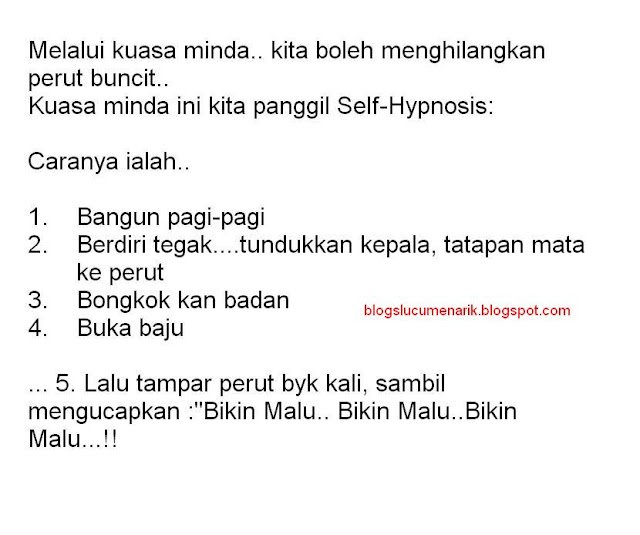 Melalui kuasa minda.. kita boleh menghilangkan perut buncit..
Kuasa minda ini kita panggil Self-Hypnosis:

Caranya ialah..

1. Bangun pagi-pagi
2. Berdiri tegak....tundukkan kepala, tatapan mata ke perut
3. Bongkok kan badan
4. Buka baju

... 5. Lalu tampar perut byk kali, sambil mengucapkan :"Bikin Malu.. Bikin Malu..Bikin Malu...!!

blogslucumenarik.blogspot.com